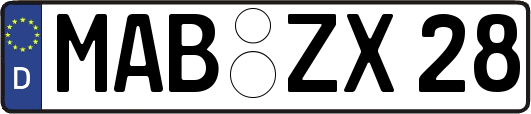 D
MAB ZX 28